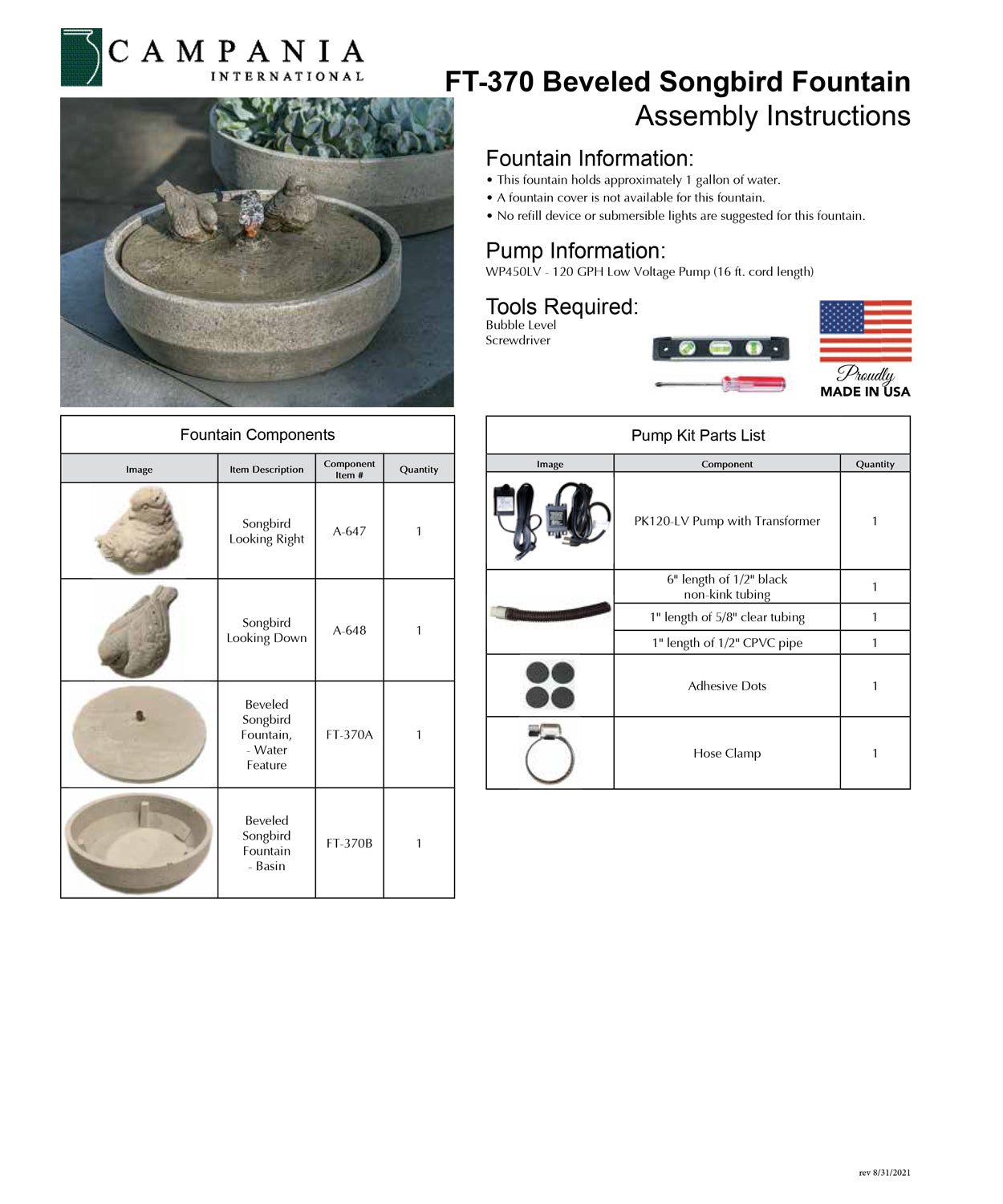 CAMPANIA
INTERNATIONAL

FT-370 Beveled Songbird Fountain
Assembly Instructions

Fountain Information:
• This fountain holds approximately 1 gallon of water.
• A fountain cover is not available for this fountain.
• No refill device or submersible lights are suggested for this fountain.

Pump Information:
WP450LV - 120 GPH Low Voltage Pump (16 ft. cord length)

Tools Required:
Bubble Level
Screwdriver

Proudly
MADE IN USA

Fountain Components

| Image | Item Description | Component Item # | Quantity |
|---|---|---|---|
| | Songbird Looking Right | A-647 | 1 |
| | Songbird Looking Down | A-648 | 1 |
| | Beveled Songbird Fountain, - Water Feature | FT-370A | 1 |
| | Beveled Songbird Fountain - Basin | FT-370B | 1 |

Pump Kit Parts List

| Image | Component | Quantity |
|---|---|---|
| | PK120-LV Pump with Transformer | 1 |
| | 6" length of 1/2" black non-kink tubing | 1 |
| | 1" length of 5/8" clear tubing | 1 |
| | 1" length of 1/2" CPVC pipe | 1 |
| | Adhesive Dots | 1 |
| | Hose Clamp | 1 |

rev 8/31/2021